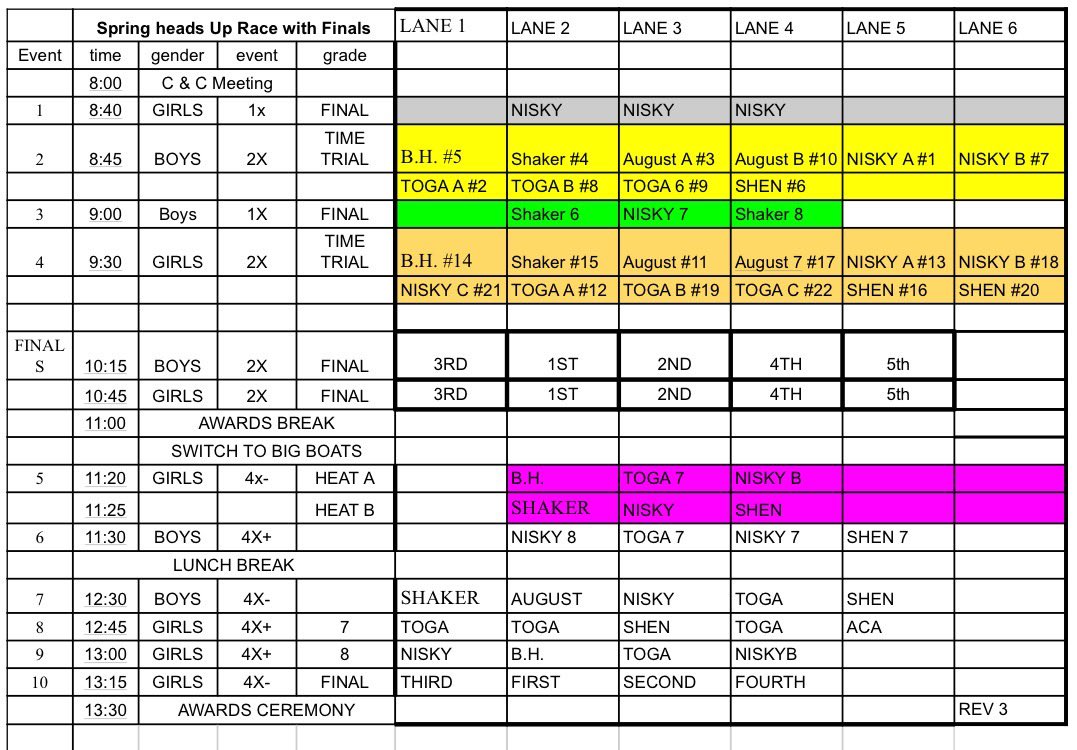 | | Spring heads Up Race with Finals | | | | LANE 1 | LANE 2 | LANE 3 | LANE 4 | LANE 5 | LANE 6 |
|---|---|---|---|---|---|---|---|---|---|---|
| Event | time | gender | event | grade | | | | | | |
| | 8:00 | C & C Meeting | | | | | | | | |
| 1 | 8:40 | GIRLS | 1x | FINAL | | NISKY | NISKY | NISKY | | |
| 2 | 8:45 | BOYS | 2X | TIME TRIAL | B.H. #5 | Shaker #4 | August A #3 | August B #10 | NISKY A #1 | NISKY B #7 |
| | | | | | TOGA A #2 | TOGA B #8 | TOGA 6 #9 | SHEN #6 | | |
| 3 | 9:00 | Boys | 1X | FINAL | | Shaker 6 | NISKY 7 | Shaker 8 | | |
| 4 | 9:30 | GIRLS | 2X | TIME TRIAL | B.H. #14 | Shaker #15 | August #11 | August 7 #17 | NISKY A #13 | NISKY B #18 |
| | | | | | NISKY C #21 | TOGA A #12 | TOGA B #19 | TOGA C #22 | SHEN #16 | SHEN #20 |
| | | | | | | | | | | |
| FINALS | 10:15 | BOYS | 2X | FINAL | 3RD | 1ST | 2ND | 4TH | 5th | |
| | 10:45 | GIRLS | 2X | FINAL | 3RD | 1ST | 2ND | 4TH | 5th | |
| | 11:00 | AWARDS BREAK | | | | | | | | |
| | | SWITCH TO BIG BOATS | | | | | | | | |
| 5 | 11:20 | GIRLS | 4x- | HEAT A | | B.H. | TOGA 7 | NISKY B | | |
| | 11:25 | | | HEAT B | | SHAKER | NISKY | SHEN | | |
| 6 | 11:30 | BOYS | 4X+ | | | NISKY 8 | TOGA 7 | NISKY 7 | SHEN 7 | |
| | | LUNCH BREAK | | | | | | | | |
| 7 | 12:30 | BOYS | 4X- | | SHAKER | AUGUST | NISKY | TOGA | SHEN | |
| 8 | 12:45 | GIRLS | 4X+ | 7 | TOGA | TOGA | SHEN | TOGA | ACA | |
| 9 | 13:00 | GIRLS | 4X+ | 8 | NISKY | B.H. | TOGA | NISKYB | | |
| 10 | 13:15 | GIRLS | 4X- | FINAL | THIRD | FIRST | SECOND | FOURTH | | |
| | 13:30 | AWARDS CEREMONY | | | | | | | | REV 3 |